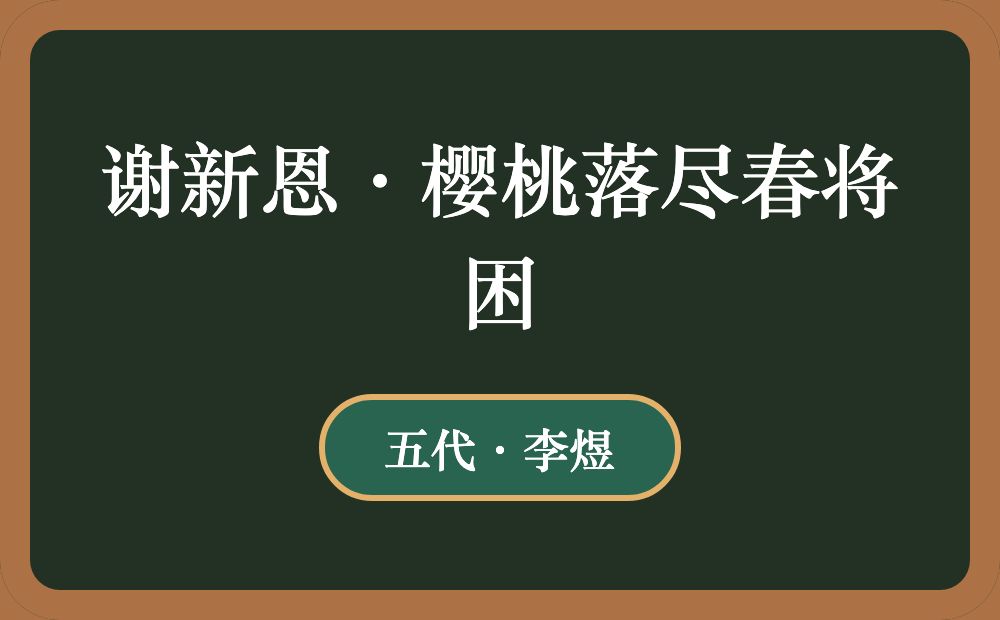 谢新恩·樱桃落尽春将困

五代·李煜